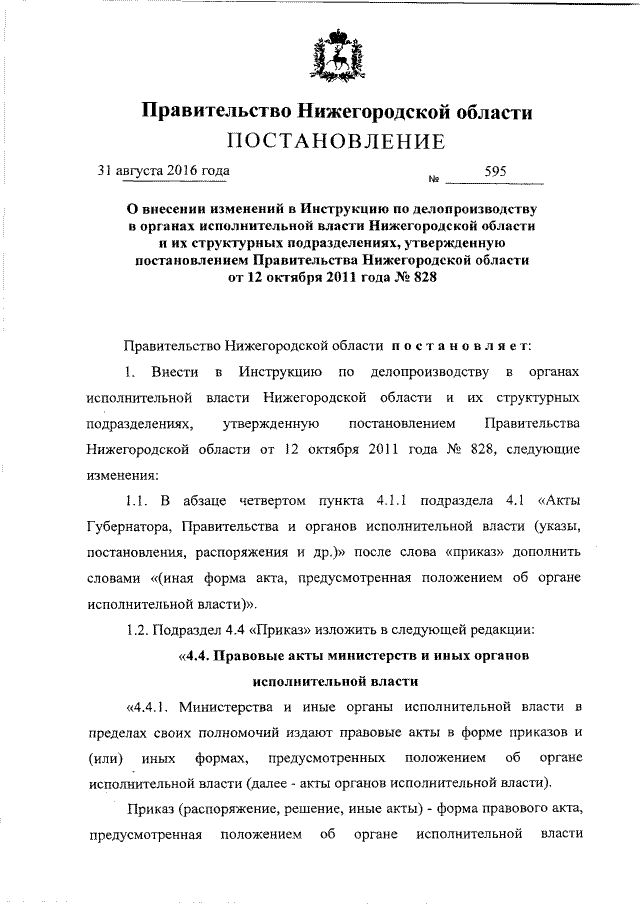 Правительство Нижегородской области
ПОСТАНОВЛЕНИЕ

31 августа 2016 года № 595

О внесении изменений в Инструкцию по делопроизводству в органах исполнительной власти Нижегородской области и их структурных подразделениях, утвержденную постановлением Правительства Нижегородской области от 12 октября 2011 года № 828

Правительство Нижегородской области постановляет:

1. Внести в Инструкцию по делопроизводству в органах исполнительной власти Нижегородской области и их структурных подразделениях, утвержденную постановлением Правительства Нижегородской области от 12 октября 2011 года № 828, следующие изменения:

1.1. В абзаце четвертом пункта 4.1.1 подраздела 4.1 «Акты Губернатора, Правительства и органов исполнительной власти (указы, постановления, распоряжения и др.)» после слова «приказ» дополнить словами «(иная форма акта, предусмотренная положением об органе исполнительной власти)».

1.2. Подраздел 4.4 «Приказ» изложить в следующей редакции:

«4.4. Правовые акты министерств и иных органов исполнительной власти

«4.4.1. Министерства и иные органы исполнительной власти в пределах своих полномочий издают правовые акты в форме приказов и (или) иных формах, предусмотренных положением об органе исполнительной власти (далее - акты органов исполнительной власти).

Приказ (распоряжение, решение, иные акты) - форма правового акта, предусмотренная положением об органе исполнительной власти